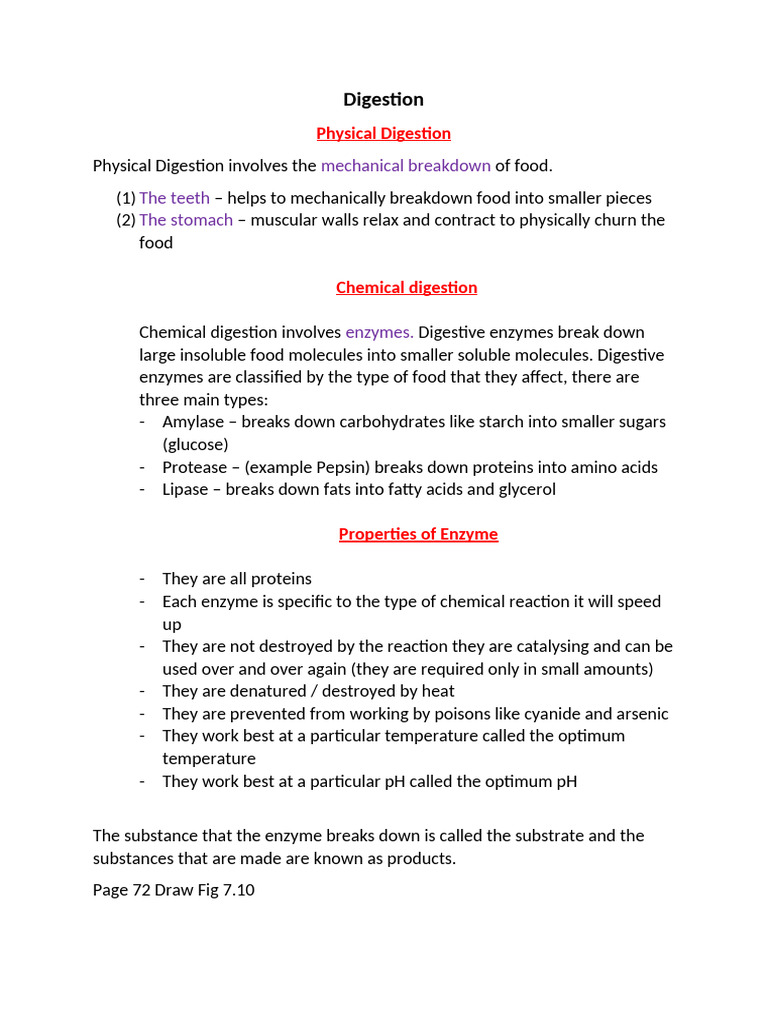 Digestion

Physical Digestion

Physical Digestion involves the mechanical breakdown of food.

(1) The teeth – helps to mechanically breakdown food into smaller pieces
(2) The stomach – muscular walls relax and contract to physically churn the food

Chemical digestion

Chemical digestion involves enzymes. Digestive enzymes break down large insoluble food molecules into smaller soluble molecules. Digestive enzymes are classified by the type of food that they affect, there are three main types:
- Amylase – breaks down carbohydrates like starch into smaller sugars (glucose)
- Protease – (example Pepsin) breaks down proteins into amino acids
- Lipase – breaks down fats into fatty acids and glycerol

Properties of Enzyme

- They are all proteins
- Each enzyme is specific to the type of chemical reaction it will speed up
- They are not destroyed by the reaction they are catalysing and can be used over and over again (they are required only in small amounts)
- They are denatured / destroyed by heat
- They are prevented from working by poisons like cyanide and arsenic
- They work best at a particular temperature called the optimum temperature
- They work best at a particular pH called the optimum pH

The substance that the enzyme breaks down is called the substrate and the substances that are made are known as products.

Page 72 Draw Fig 7.10